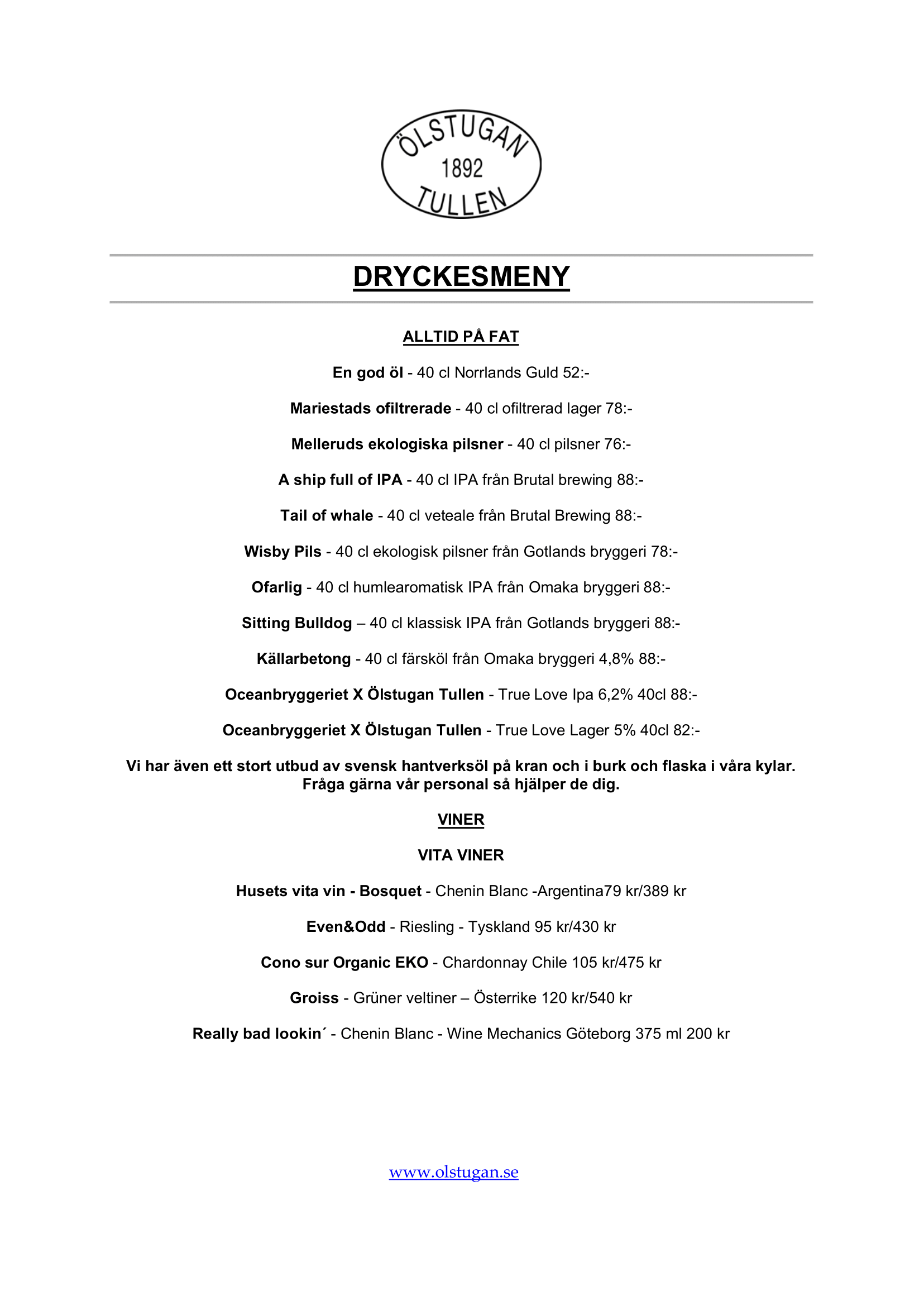 ÖLSTUGAN
1892
TULLEN

DRYCKESMENY

ALLTID PÅ FAT

En god öl - 40 cl Norrlands Guld 52:-

Mariestads ofiltrerade - 40 cl ofiltrerad lager 78:-

Melleruds ekologiska pilsner - 40 cl pilsner 76:-

A ship full of IPA - 40 cl IPA från Brutal brewing 88:-

Tail of whale - 40 cl veteale från Brutal Brewing 88:-

Wisby Pils - 40 cl ekologisk pilsner från Gotlands bryggeri 78:-

Ofarlig - 40 cl humlearomatisk IPA från Omaka bryggeri 88:-

Sitting Bulldog – 40 cl klassisk IPA från Gotlands bryggeri 88:-

Källarbetong - 40 cl färsköl från Omaka bryggeri 4,8% 88:-

Oceanbryggeriet X Ölstugan Tullen - True Love Ipa 6,2% 40cl 88:-

Oceanbryggeriet X Ölstugan Tullen - True Love Lager 5% 40cl 82:-

Vi har även ett stort utbud av svensk hantverksöl på kran och i burk och flaska i våra kylar. Fråga gärna vår personal så hjälper de dig.

VINER

VITA VINER

Husets vita vin - Bosquet - Chenin Blanc -Argentina79 kr/389 kr

Even&Odd - Riesling - Tyskland 95 kr/430 kr

Cono sur Organic EKO - Chardonnay Chile 105 kr/475 kr

Groiss - Grüner veltiner – Österrike 120 kr/540 kr

Really bad lookin´ - Chenin Blanc - Wine Mechanics Göteborg 375 ml 200 kr

www.olstugan.se